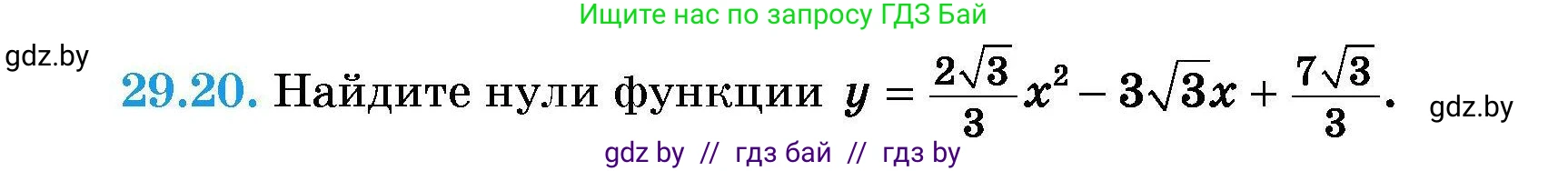 Ищите нас по запросу ГДЗ Бай

gdz.by

29.20. Найдите нули функции $y = \frac{2\sqrt{3}}{3}x^2 - 3\sqrt{3}x + \frac{7\sqrt{3}}{3}$.

gdz.by

gdz by // гдз бай // гдз by